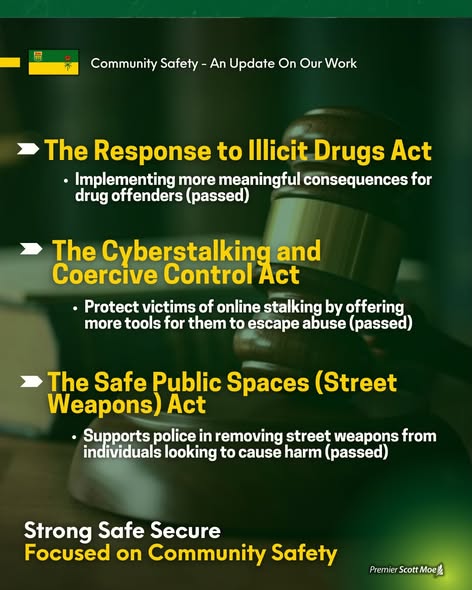 Community Safety - An Update On Our Work

The Response to Illicit Drugs Act

• Implementing more meaningful consequences for drug offenders (passed)

The Cyberstalking and Coercive Control Act

• Protect victims of online stalking by offering more tools for them to escape abuse (passed)

The Safe Public Spaces (Street Weapons) Act

• Supports police in removing street weapons from individuals looking to cause harm (passed)

Strong Safe Secure
Focused on Community Safety

Premier Scott Moe